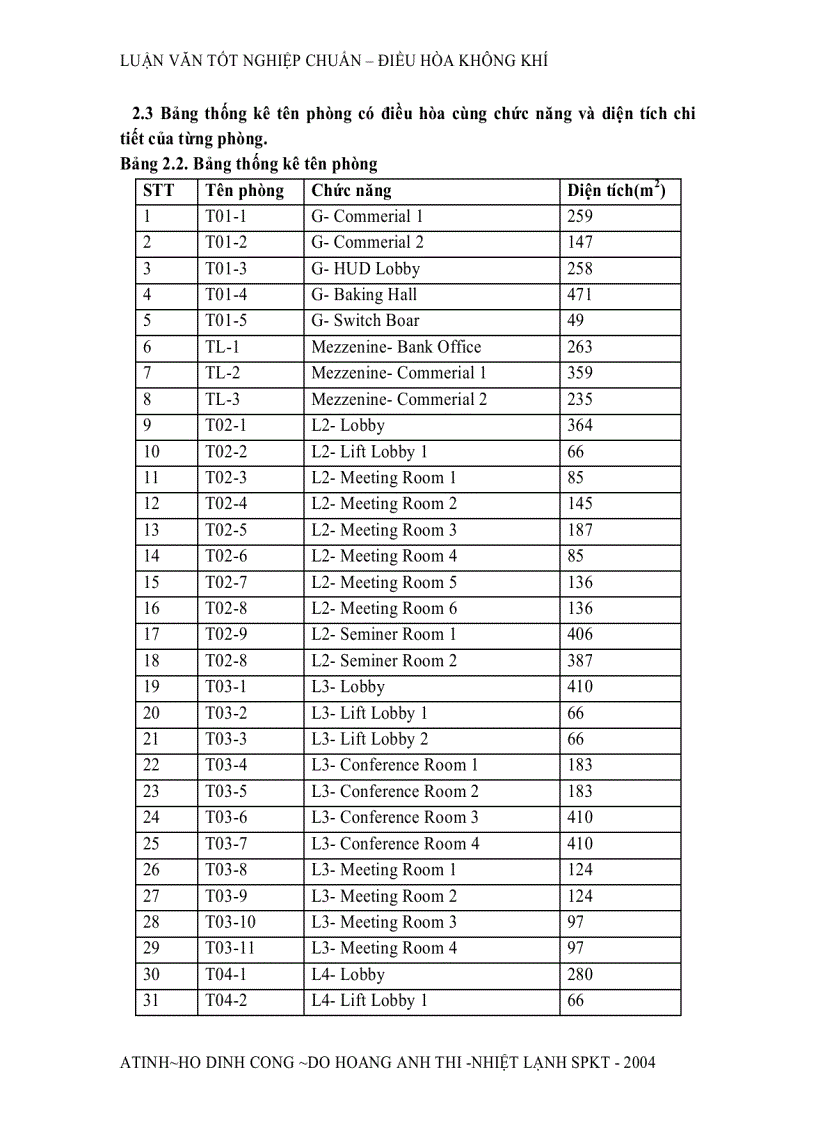 LUẬN VĂN TỐT NGHIỆP CHUẨN – ĐIỀU HÒA KHÔNG KHÍ

2.3 Bảng thống kê tên phòng có điều hòa cùng chức năng và diện tích chi tiết của từng phòng.

Bảng 2.2. Bảng thống kê tên phòng

| STT | Tên phòng | Chức năng | Diện tích($m^2$) |
|---|---|---|---|
| 1 | T01-1 | G- Commerial 1 | 259 |
| 2 | T01-2 | G- Commerial 2 | 147 |
| 3 | T01-3 | G- HUD Lobby | 258 |
| 4 | T01-4 | G- Baking Hall | 471 |
| 5 | T01-5 | G- Switch Boar | 49 |
| 6 | TL-1 | Mezzenine- Bank Office | 263 |
| 7 | TL-2 | Mezzenine- Commerial 1 | 359 |
| 8 | TL-3 | Mezzenine- Commerial 2 | 235 |
| 9 | T02-1 | L2- Lobby | 364 |
| 10 | T02-2 | L2- Lift Lobby 1 | 66 |
| 11 | T02-3 | L2- Meeting Room 1 | 85 |
| 12 | T02-4 | L2- Meeting Room 2 | 145 |
| 13 | T02-5 | L2- Meeting Room 3 | 187 |
| 14 | T02-6 | L2- Meeting Room 4 | 85 |
| 15 | T02-7 | L2- Meeting Room 5 | 136 |
| 16 | T02-8 | L2- Meeting Room 6 | 136 |
| 17 | T02-9 | L2- Seminer Room 1 | 406 |
| 18 | T02-8 | L2- Seminer Room 2 | 387 |
| 19 | T03-1 | L3- Lobby | 410 |
| 20 | T03-2 | L3- Lift Lobby 1 | 66 |
| 21 | T03-3 | L3- Lift Lobby 2 | 66 |
| 22 | T03-4 | L3- Conference Room 1 | 183 |
| 23 | T03-5 | L3- Conference Room 2 | 183 |
| 24 | T03-6 | L3- Conference Room 3 | 410 |
| 25 | T03-7 | L3- Conference Room 4 | 410 |
| 26 | T03-8 | L3- Meeting Room 1 | 124 |
| 27 | T03-9 | L3- Meeting Room 2 | 124 |
| 28 | T03-10 | L3- Meeting Room 3 | 97 |
| 29 | T03-11 | L3- Meeting Room 4 | 97 |
| 30 | T04-1 | L4- Lobby | 280 |
| 31 | T04-2 | L4- Lift Lobby 1 | 66 |

ATINH~HO DINH CONG ~DO HOANG ANH THI -NHIỆT LẠNH SPKT - 2004